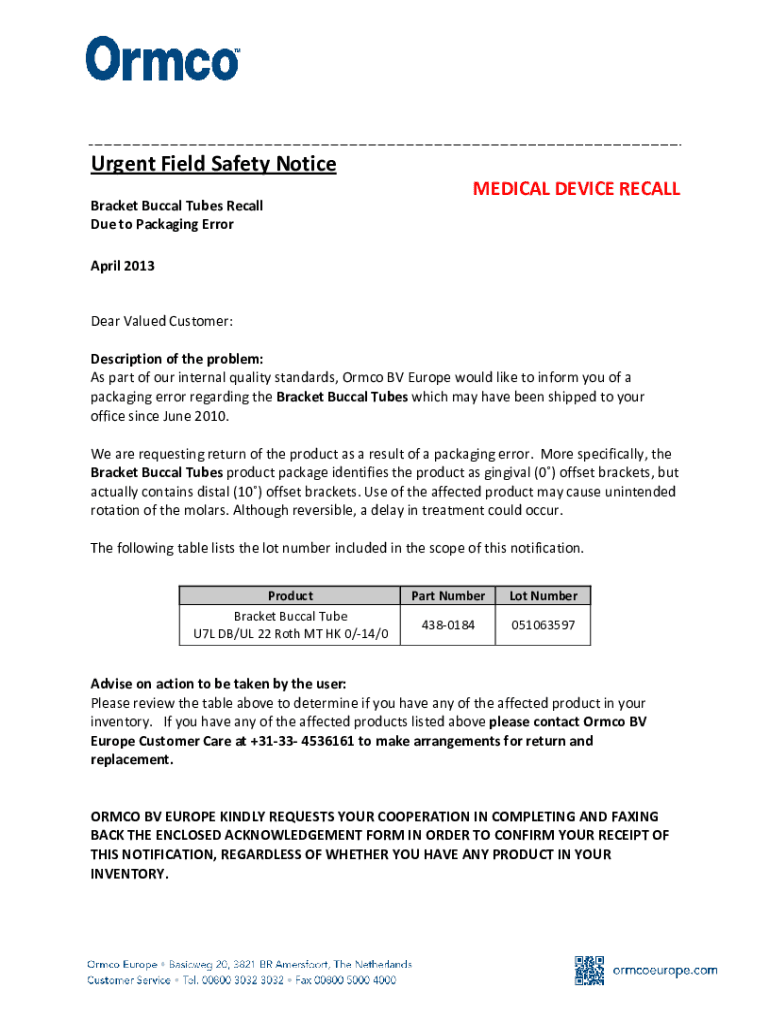 Ormco™

Urgent Field Safety Notice

MEDICAL DEVICE RECALL

Bracket Buccal Tubes Recall
Due to Packaging Error

April 2013

Dear Valued Customer:

Description of the problem:
As part of our internal quality standards, Ormco BV Europe would like to inform you of a packaging error regarding the Bracket Buccal Tubes which may have been shipped to your office since June 2010.

We are requesting return of the product as a result of a packaging error. More specifically, the Bracket Buccal Tubes product package identifies the product as gingival (0˚) offset brackets, but actually contains distal (10˚) offset brackets. Use of the affected product may cause unintended rotation of the molars. Although reversible, a delay in treatment could occur.

The following table lists the lot number included in the scope of this notification.

| Product | Part Number | Lot Number |
|---|---|---|
| Bracket Buccal Tube U7L DB/UL 22 Roth MT HK 0/-14/0 | 438-0184 | 051063597 |

Advise on action to be taken by the user:
Please review the table above to determine if you have any of the affected product in your inventory. If you have any of the affected products listed above please contact Ormco BV Europe Customer Care at +31-33- 4536161 to make arrangements for return and replacement.

ORMCO BV EUROPE KINDLY REQUESTS YOUR COOPERATION IN COMPLETING AND FAXING BACK THE ENCLOSED ACKNOWLEDGEMENT FORM IN ORDER TO CONFIRM YOUR RECEIPT OF THIS NOTIFICATION, REGARDLESS OF WHETHER YOU HAVE ANY PRODUCT IN YOUR INVENTORY.

Ormco Europe • Basicweg 20, 3821 BR Amersfoort, The Netherlands
Customer Service • Tel. 00800 3032 3032 • Fax 00800 5000 4000

ormcoeurope.com